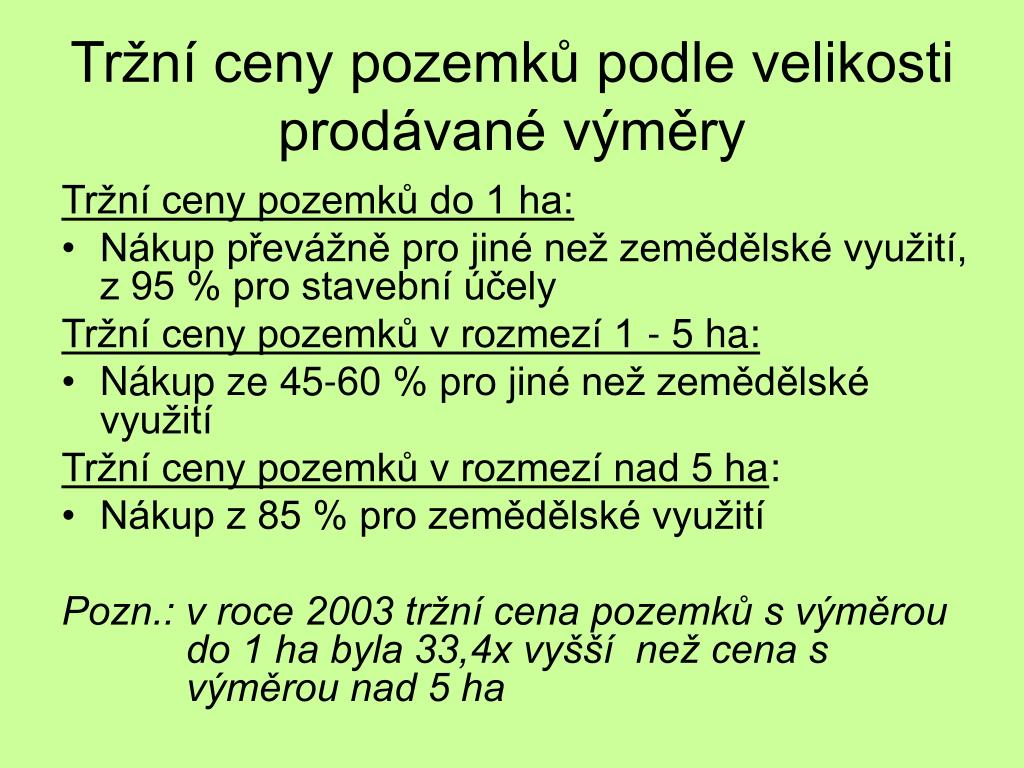 Tržní ceny pozemků podle velikosti prodávané výměry

Tržní ceny pozemků do 1 ha:

• Nákup převážně pro jiné než zemědělské využití, z 95 % pro stavební účely

Tržní ceny pozemků v rozmezí 1 - 5 ha:

• Nákup ze 45-60 % pro jiné než zemědělské využití

Tržní ceny pozemků v rozmezí nad 5 ha:

• Nákup z 85 % pro zemědělské využití

Pozn.: v roce 2003 tržní cena pozemků s výměrou do 1 ha byla 33,4x vyšší než cena s výměrou nad 5 ha